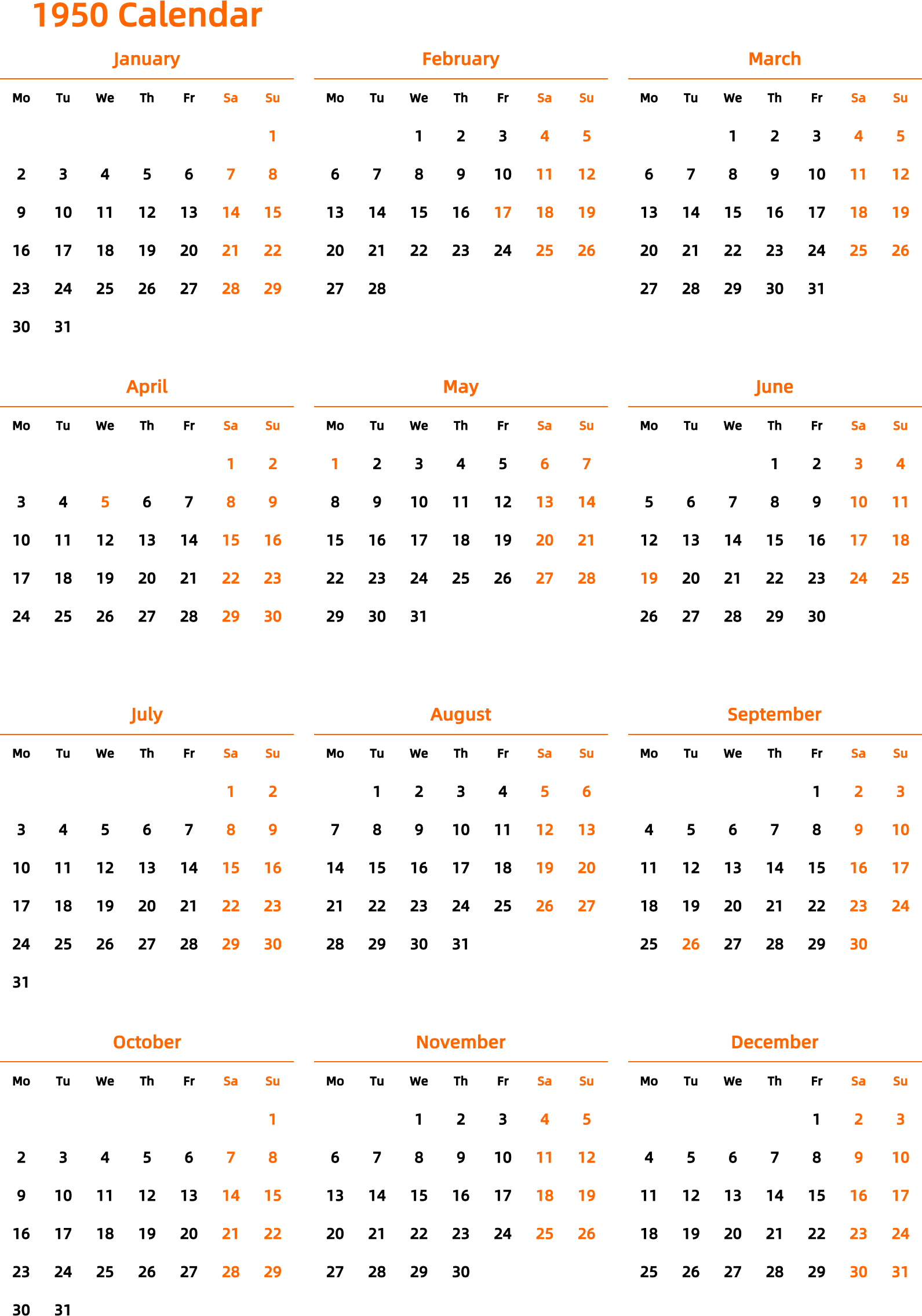 1950 Calendar

January

| Mo | Tu | We | Th | Fr | Sa | Su |
|---|---|---|---|---|---|---|
| | | | | | | 1 |
| 2 | 3 | 4 | 5 | 6 | 7 | 8 |
| 9 | 10 | 11 | 12 | 13 | 14 | 15 |
| 16 | 17 | 18 | 19 | 20 | 21 | 22 |
| 23 | 24 | 25 | 26 | 27 | 28 | 29 |
| 30 | 31 | | | | | |

February

| Mo | Tu | We | Th | Fr | Sa | Su |
|---|---|---|---|---|---|---|
| | | 1 | 2 | 3 | 4 | 5 |
| 6 | 7 | 8 | 9 | 10 | 11 | 12 |
| 13 | 14 | 15 | 16 | 17 | 18 | 19 |
| 20 | 21 | 22 | 23 | 24 | 25 | 26 |
| 27 | 28 | | | | | |

March

| Mo | Tu | We | Th | Fr | Sa | Su |
|---|---|---|---|---|---|---|
| | | 1 | 2 | 3 | 4 | 5 |
| 6 | 7 | 8 | 9 | 10 | 11 | 12 |
| 13 | 14 | 15 | 16 | 17 | 18 | 19 |
| 20 | 21 | 22 | 23 | 24 | 25 | 26 |
| 27 | 28 | 29 | 30 | 31 | | |

April

| Mo | Tu | We | Th | Fr | Sa | Su |
|---|---|---|---|---|---|---|
| | | | | | 1 | 2 |
| 3 | 4 | 5 | 6 | 7 | 8 | 9 |
| 10 | 11 | 12 | 13 | 14 | 15 | 16 |
| 17 | 18 | 19 | 20 | 21 | 22 | 23 |
| 24 | 25 | 26 | 27 | 28 | 29 | 30 |

May

| Mo | Tu | We | Th | Fr | Sa | Su |
|---|---|---|---|---|---|---|
| 1 | 2 | 3 | 4 | 5 | 6 | 7 |
| 8 | 9 | 10 | 11 | 12 | 13 | 14 |
| 15 | 16 | 17 | 18 | 19 | 20 | 21 |
| 22 | 23 | 24 | 25 | 26 | 27 | 28 |
| 29 | 30 | 31 | | | | |

June

| Mo | Tu | We | Th | Fr | Sa | Su |
|---|---|---|---|---|---|---|
| | | | 1 | 2 | 3 | 4 |
| 5 | 6 | 7 | 8 | 9 | 10 | 11 |
| 12 | 13 | 14 | 15 | 16 | 17 | 18 |
| 19 | 20 | 21 | 22 | 23 | 24 | 25 |
| 26 | 27 | 28 | 29 | 30 | | |

July

| Mo | Tu | We | Th | Fr | Sa | Su |
|---|---|---|---|---|---|---|
| | | | | | 1 | 2 |
| 3 | 4 | 5 | 6 | 7 | 8 | 9 |
| 10 | 11 | 12 | 13 | 14 | 15 | 16 |
| 17 | 18 | 19 | 20 | 21 | 22 | 23 |
| 24 | 25 | 26 | 27 | 28 | 29 | 30 |
| 31 | | | | | | |

August

| Mo | Tu | We | Th | Fr | Sa | Su |
|---|---|---|---|---|---|---|
| | 1 | 2 | 3 | 4 | 5 | 6 |
| 7 | 8 | 9 | 10 | 11 | 12 | 13 |
| 14 | 15 | 16 | 17 | 18 | 19 | 20 |
| 21 | 22 | 23 | 24 | 25 | 26 | 27 |
| 28 | 29 | 30 | 31 | | | |

September

| Mo | Tu | We | Th | Fr | Sa | Su |
|---|---|---|---|---|---|---|
| | | | | 1 | 2 | 3 |
| 4 | 5 | 6 | 7 | 8 | 9 | 10 |
| 11 | 12 | 13 | 14 | 15 | 16 | 17 |
| 18 | 19 | 20 | 21 | 22 | 23 | 24 |
| 25 | 26 | 27 | 28 | 29 | 30 | |

October

| Mo | Tu | We | Th | Fr | Sa | Su |
|---|---|---|---|---|---|---|
| | | | | | | 1 |
| 2 | 3 | 4 | 5 | 6 | 7 | 8 |
| 9 | 10 | 11 | 12 | 13 | 14 | 15 |
| 16 | 17 | 18 | 19 | 20 | 21 | 22 |
| 23 | 24 | 25 | 26 | 27 | 28 | 29 |
| 30 | 31 | | | | | |

November

| Mo | Tu | We | Th | Fr | Sa | Su |
|---|---|---|---|---|---|---|
| | | 1 | 2 | 3 | 4 | 5 |
| 6 | 7 | 8 | 9 | 10 | 11 | 12 |
| 13 | 14 | 15 | 16 | 17 | 18 | 19 |
| 20 | 21 | 22 | 23 | 24 | 25 | 26 |
| 27 | 28 | 29 | 30 | | | |

December

| Mo | Tu | We | Th | Fr | Sa | Su |
|---|---|---|---|---|---|---|
| | | | | 1 | 2 | 3 |
| 4 | 5 | 6 | 7 | 8 | 9 | 10 |
| 11 | 12 | 13 | 14 | 15 | 16 | 17 |
| 18 | 19 | 20 | 21 | 22 | 23 | 24 |
| 25 | 26 | 27 | 28 | 29 | 30 | 31 |